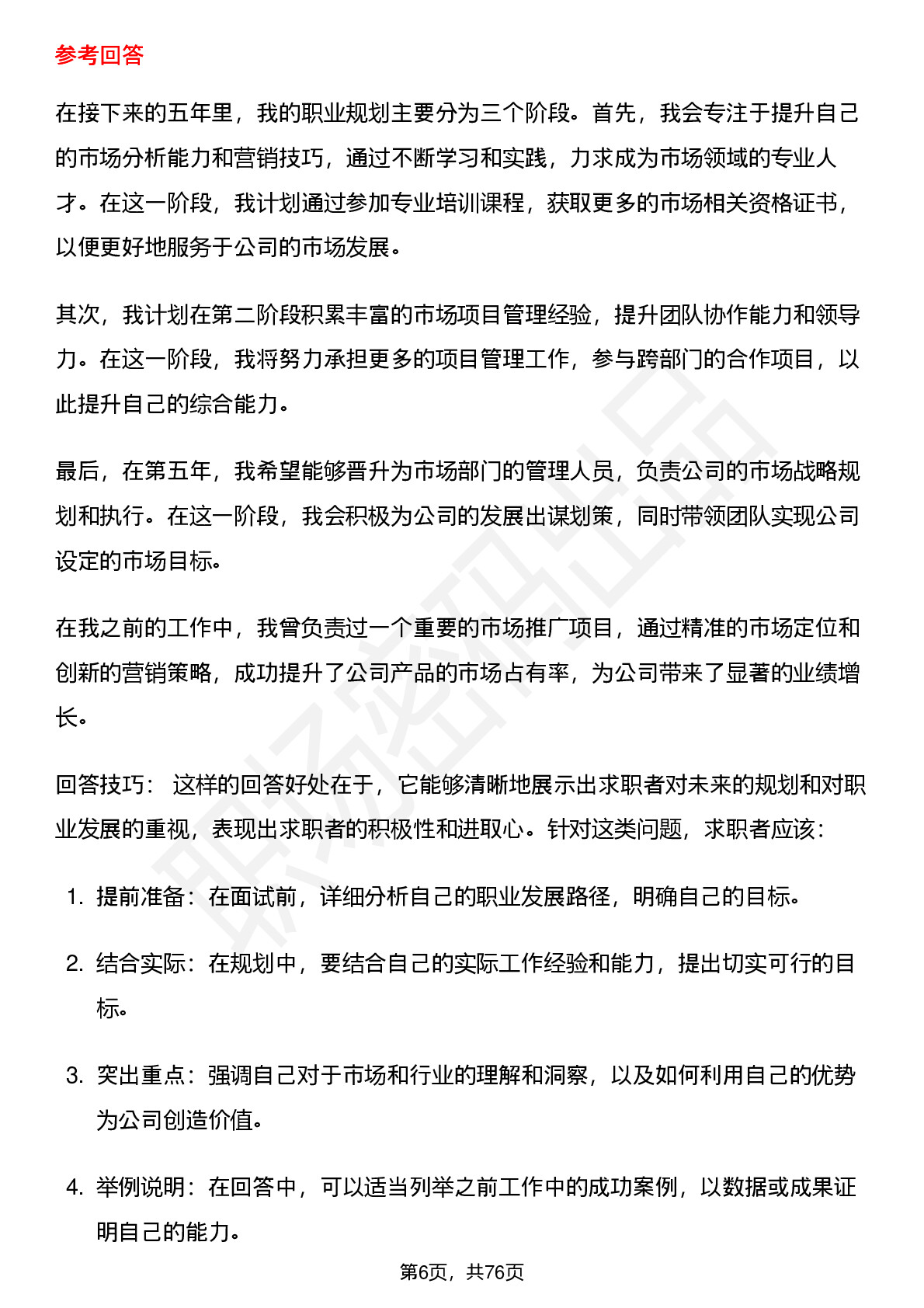 参考回答

在接下来的五年里，我的职业规划主要分为三个阶段。首先，我会专注于提升自己的市场分析能力和营销技巧，通过不断学习和实践，力求成为市场领域的专业人才。在这一阶段，我计划通过参加专业培训课程，获取更多的市场相关资格证书，以便更好地服务于公司的市场发展。

其次，我计划在第二阶段积累丰富的市场项目管理经验，提升团队协作能力和领导力。在这一阶段，我将努力承担更多的项目管理工作，参与跨部门的合作项目，以此提升自己的综合能力。

最后，在第五年，我希望能够晋升为市场部门的管理人员，负责公司的市场战略规划和执行。在这一阶段，我会积极为公司的发展出谋划策，同时带领团队实现公司设定的市场目标。

在我之前的工作中，我曾负责过一个重要的市场推广项目，通过精准的市场定位和创新的营销策略，成功提升了公司产品的市场占有率，为公司带来了显著的业绩增长。

回答技巧： 这样的回答好处在于，它能够清晰地展示出求职者对未来的规划和对职业发展的重视，表现出求职者的积极性和进取心。针对这类问题，求职者应该：

1. 提前准备：在面试前，详细分析自己的职业发展路径，明确自己的目标。

2. 结合实际：在规划中，要结合自己的实际工作经验和能力，提出切实可行的目标。

3. 突出重点：强调自己对于市场和行业的理解和洞察，以及如何利用自己的优势为公司创造价值。

4. 举例说明：在回答中，可以适当列举之前工作中的成功案例，以数据或成果证明自己的能力。

第6页，共76页